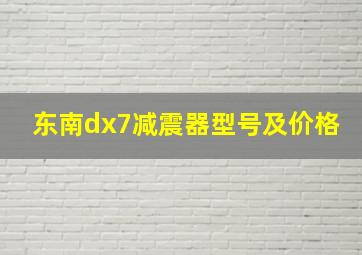 东南dx7减震器型号及价格